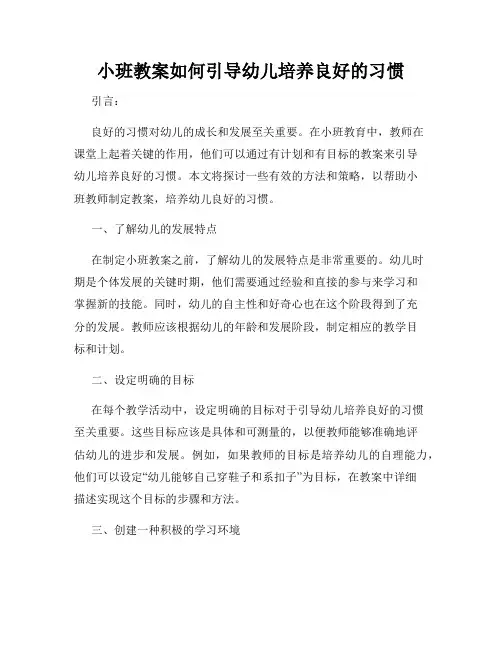 小班教案如何引导幼儿培养良好的习惯

引言：

良好的习惯对幼儿的成长和发展至关重要。在小班教育中，教师在课堂上起着关键的作用，他们可以通过有计划和有目标的教案来引导幼儿培养良好的习惯。本文将探讨一些有效的方法和策略，以帮助小班教师制定教案，培养幼儿良好的习惯。

一、了解幼儿的发展特点

在制定小班教案之前，了解幼儿的发展特点是非常重要的。幼儿时期是个体发展的关键时期，他们需要通过经验和直接的参与来学习和掌握新的技能。同时，幼儿的自主性和好奇心也在这个阶段得到了充分的发展。教师应该根据幼儿的年龄和发展阶段，制定相应的教学目标和计划。

二、设定明确的目标

在每个教学活动中，设定明确的目标对于引导幼儿培养良好的习惯至关重要。这些目标应该是具体和可测量的，以便教师能够准确地评估幼儿的进步和发展。例如，如果教师的目标是培养幼儿的自理能力，他们可以设定“幼儿能够自己穿鞋子和系扣子”为目标，在教案中详细描述实现这个目标的步骤和方法。

三、创建一种积极的学习环境